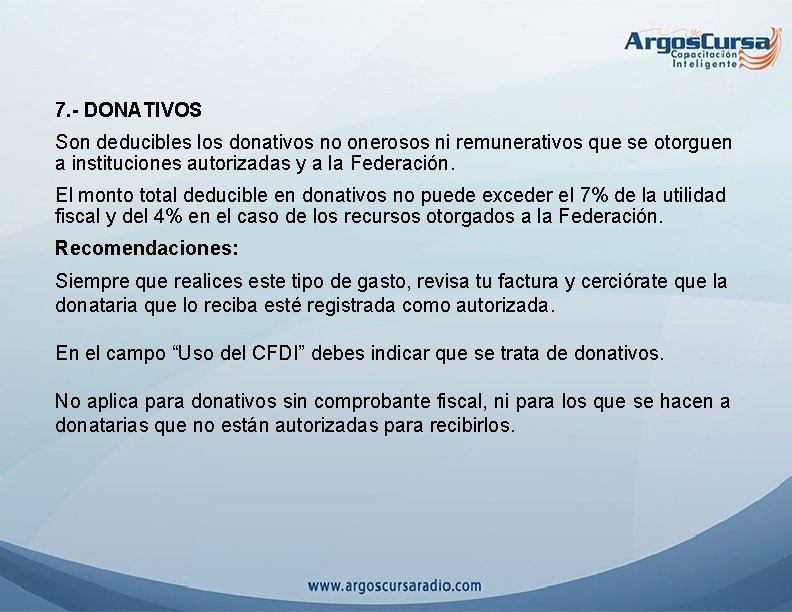 ArgosCursa
Capacitación Inteligente

7.- DONATIVOS

Son deducibles los donativos no onerosos ni remunerativos que se otorguen a instituciones autorizadas y a la Federación.

El monto total deducible en donativos no puede exceder el 7% de la utilidad fiscal y del 4% en el caso de los recursos otorgados a la Federación.

Recomendaciones:

Siempre que realices este tipo de gasto, revisa tu factura y cerciórate que la donataria que lo reciba esté registrada como autorizada.

En el campo “Uso del CFDI” debes indicar que se trata de donativos.

No aplica para donativos sin comprobante fiscal, ni para los que se hacen a donatarias que no están autorizadas para recibirlos.

www.argoscursaradio.com